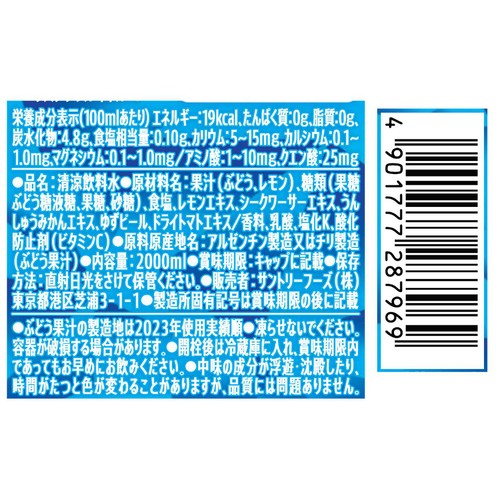 栄養成分表示(100mlあたり) エネルギー:19kcal、たんぱく質:0g、脂質:0g、炭水化物:4.8g、食塩相当量:0.10g、カリウム:5~15mg、カルシウム:0.1~1.0mg、マグネシウム:0.1~1.0mg/アミノ酸:1~10mg、クエン酸:25mg

●品名:清涼飲料水●原材料名:果汁(ぶどう、レモン)、糖類(果糖ぶどう糖液糖、果糖、砂糖)、食塩、レモンエキス、シークワーサーエキス、うんしゅうみかんエキス、ゆずピール、ドライトマトエキス/香料、乳酸、塩化K、酸化防止剤(ビタミンC)●原料原産地名:アルゼンチン製造又はチリ製造(ぶどう果汁)●内容量:2000ml●賞味期限:キャップに記載●保存方法:直射日光をさけて保管ください。●販売者:サントリーフーズ(株)東京都港区芝浦3-1-1●製造所固有記号は賞味期限の後に記載

●ぶどう果汁の製造地は2023年使用実績順●凍らせないでください。容器が破損する場合があります。●開栓後は冷蔵庫に入れ、賞味期限内であってもお早めにお飲みください。●中味の成分が浮遊・沈殿したり、時間がたつと色が変わることがありますが、品質には問題ありません。

4 901777 287969